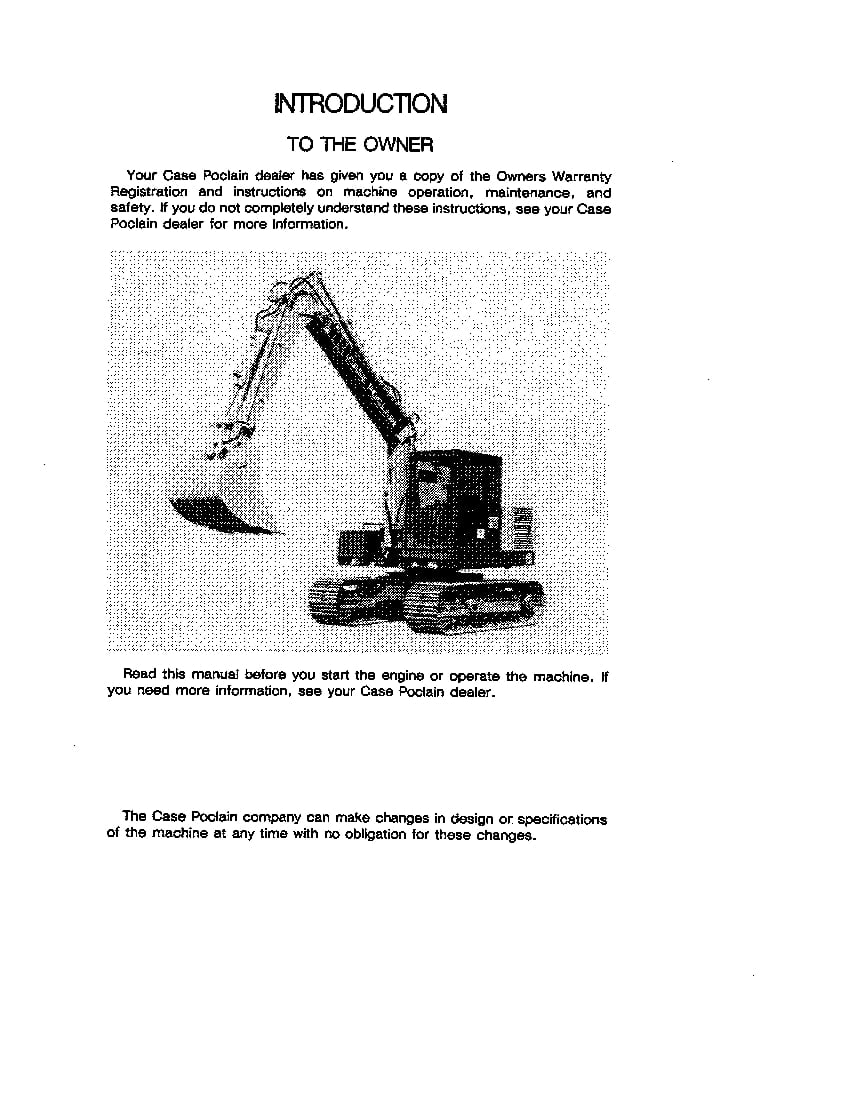 INTRODUCTION

TO THE OWNER

Your Case Poclain dealer has given you a copy of the Owners Warranty Registration and instructions on machine operation, maintenance, and safety. If you do not completely understand these instructions, see your Case Poclain dealer for more information.

Read this manual before you start the engine or operate the machine. If you need more information, see your Case Poclain dealer.

The Case Poclain company can make changes in design or specifications of the machine at any time with no obligation for these changes.